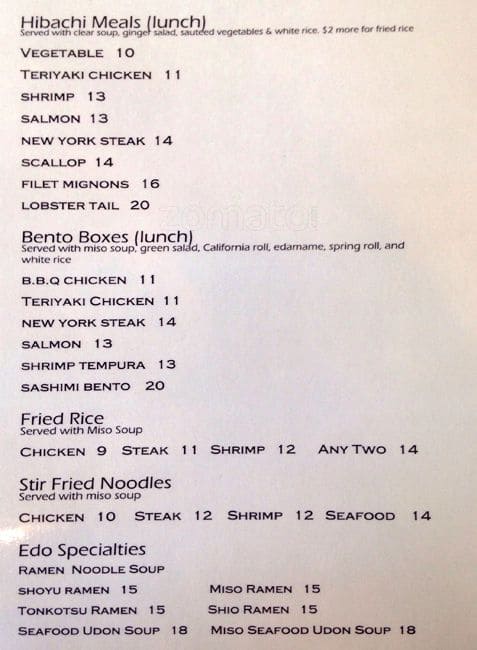 Hibachi Meals (lunch)
Served with clear soup, ginger salad, sauteed vegetables & white rice. $2 more for fried rice

VEGETABLE 10

TERIYAKI CHICKEN 11

SHRIMP 13

SALMON 13

NEW YORK STEAK 14

SCALLOP 14

FILET MIGNONS 16

LOBSTER TAIL 20

zomato

Bento Boxes (lunch)
Served with miso soup, green salad, California roll, edamame, spring roll, and white rice

B.B.Q CHICKEN 11

TERIYAKI CHICKEN 11

NEW YORK STEAK 14

SALMON 13

SHRIMP TEMPURA 13

SASHIMI BENTO 20

Fried Rice
Served with Miso Soup

CHICKEN 9 STEAK 11 SHRIMP 12 ANY TWO 14

Stir Fried Noodles
Served with miso soup

CHICKEN 10 STEAK 12 SHRIMP 12 SEAFOOD 14

Edo Specialties
RAMEN NOODLE SOUP

SHOYU RAMEN 15

MISO RAMEN 15

TONKOTSU RAMEN 15

SHIO RAMEN 15

SEAFOOD UDON SOUP 18

MISO SEAFOOD UDON SOUP 18